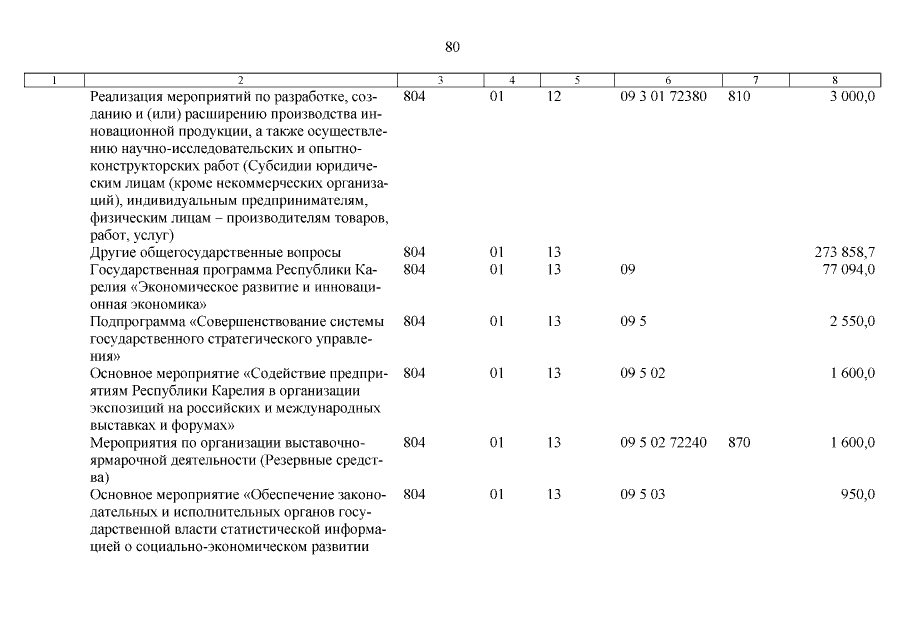 80

| 1 | 2 | 3 | 4 | 5 | 6 | 7 | 8 |
|---|---|---|---|---|---|---|---|
| | Реализация мероприятий по разработке, созданию и (или) расширению производства инновационной продукции, а также осуществлению научно-исследовательских и опытно-конструкторских работ (Субсидии юридическим лицам (кроме некоммерческих организаций), индивидуальным предпринимателям, физическим лицам – производителям товаров, работ, услуг) | 804 | 01 | 12 | 09 3 01 72380 | 810 | 3 000,0 |
| | Другие общегосударственные вопросы | 804 | 01 | 13 | | | 273 858,7 |
| | Государственная программа Республики Карелия «Экономическое развитие и инновационная экономика» | 804 | 01 | 13 | 09 | | 77 094,0 |
| | Подпрограмма «Совершенствование системы государственного стратегического управления» | 804 | 01 | 13 | 09 5 | | 2 550,0 |
| | Основное мероприятие «Содействие предприятиям Республики Карелия в организации экспозиций на российских и международных выставках и форумах» | 804 | 01 | 13 | 09 5 02 | | 1 600,0 |
| | Мероприятия по организации выставочно-ярмарочной деятельности (Резервные средства) | 804 | 01 | 13 | 09 5 02 72240 | 870 | 1 600,0 |
| | Основное мероприятие «Обеспечение законодательных и исполнительных органов государственной власти статистической информацией о социально-экономическом развитии | 804 | 01 | 13 | 09 5 03 | | 950,0 |